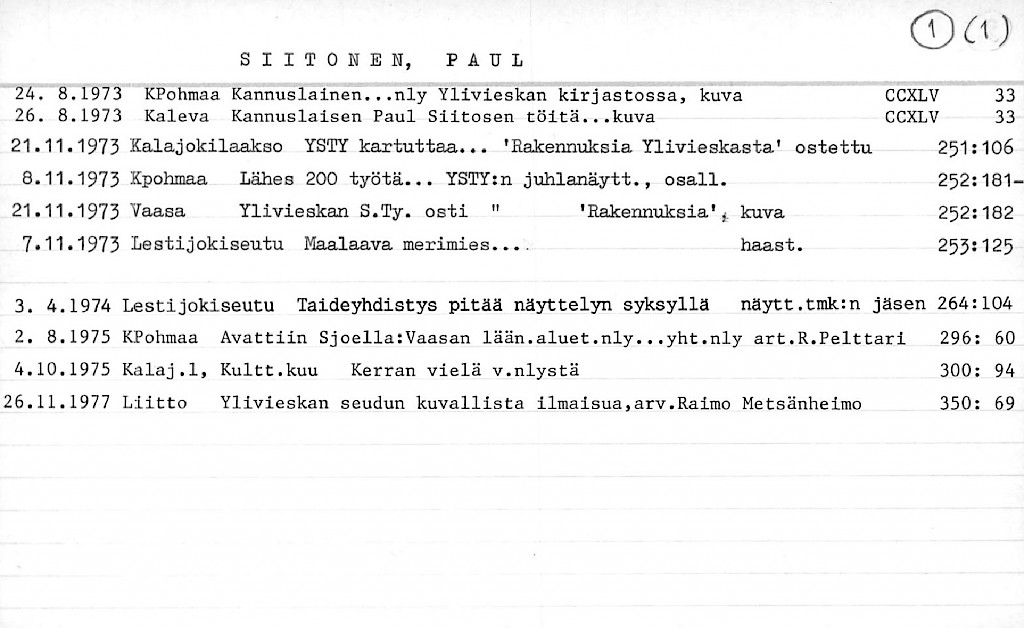 1 (1)

SIITONEN, PAUL

24. 8.1973 KPohmaa Kannuslainen...nly Ylivieskan kirjastossa, kuva CCXLV 33
26. 8.1973 Kaleva Kannuslaisen Paul Siitosen töitä...kuva CCXLV 33
21.11.1973 Kalajokilaakso YSTY kartuttaa... 'Rakennuksia Ylivieskasta' ostettu 251:106
8.11.1973 Kpohmaa Lähes 200 työtä... YSTY:n juhlanäytt., osall. 252:181-
21.11.1973 Vaasa Ylivieskan S.Ty. osti " 'Rakennuksia', kuva 252:182
7.11.1973 Lestijokiseutu Maalaava merimies.... haast. 253:125

3. 4.1974 Lestijokiseutu Taideyhdistys pitää näyttelyn syksyllä näytt.tmk:n jäsen 264:104
2. 8.1975 KPohmaa Avattiin Sjoella:Vaasan lään.aluet.nly...yht.nly art.R.Pelttari 296: 60
4.10.1975 Kalaj.l, Kultt.kuu Kerran vielä v.nlystä 300: 94
26.11.1977 Liitto Ylivieskan seudun kuvallista ilmaisua,arv.Raimo Metsänheimo 350: 69